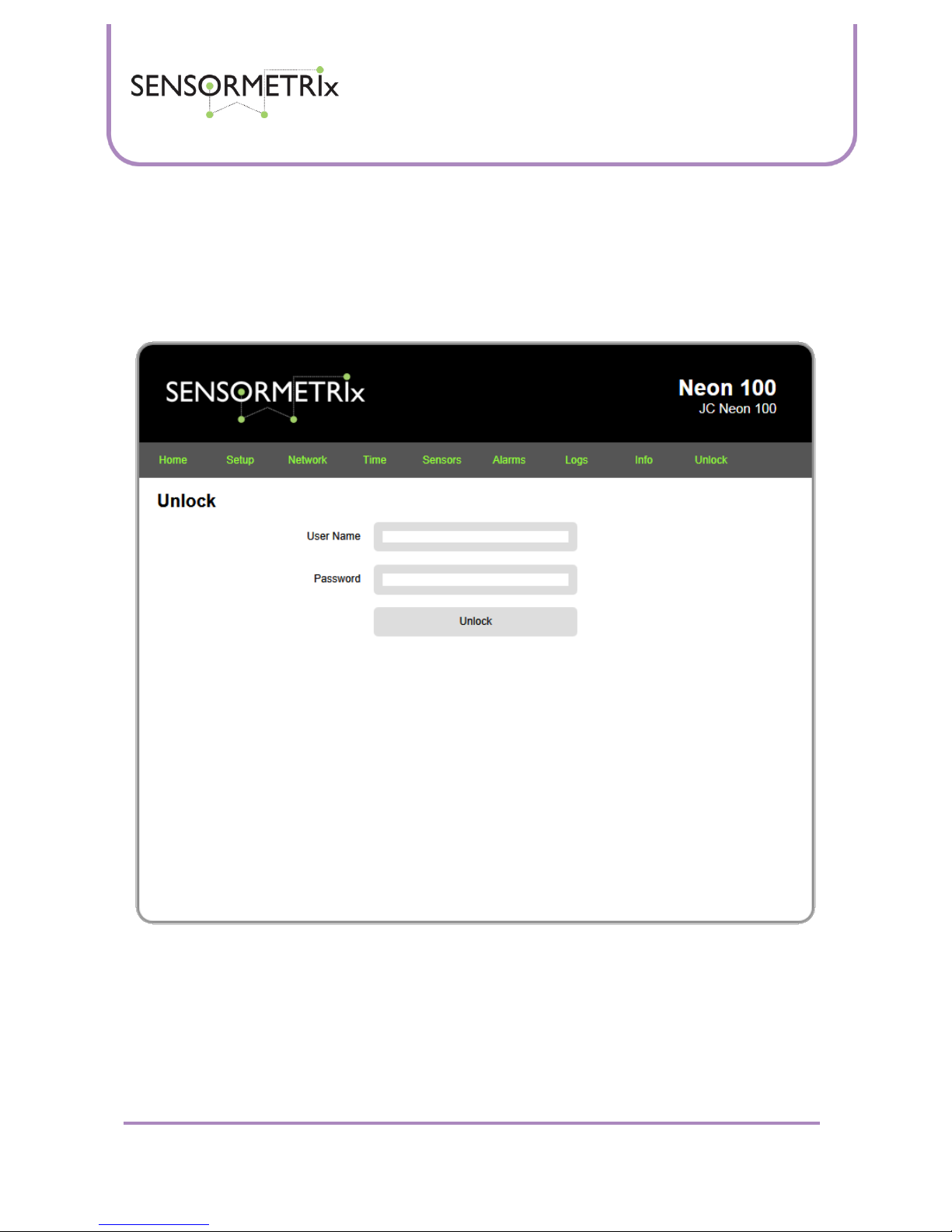 SENSORMETRIx

SENSORMETRIx

Neon 100
JC Neon 100

Home Setup Network Time Sensors Alarms Logs Info Unlock

Unlock

User Name

Password

Unlock